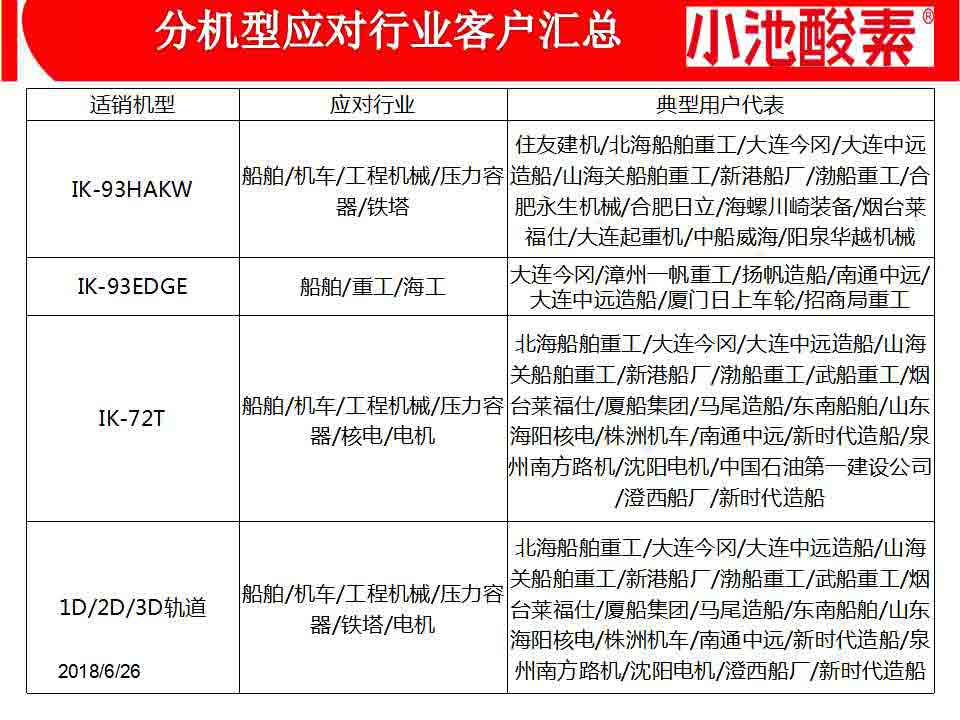 分机型应对行业客户汇总

小池酸素®

| 适销机型 | 应对行业 | 典型用户代表 |
|---|---|---|
| IK-93HAKW | 船舶/机车/工程机械/压力容器/铁塔 | 住友建机/北海船舶重工/大连今冈/大连中远造船/山海关船舶重工/新港船厂/渤船重工/合肥永生机械/合肥日立/海螺川崎装备/烟台莱福仕/大连起重机/中船威海/阳泉华越机械 |
| IK-93EDGE | 船舶/重工/海工 | 大连今冈/漳州一帆重工/扬帆造船/南通中远/大连中远造船/厦门日上车轮/招商局重工 |
| IK-72T | 船舶/机车/工程机械/压力容器/核电/电机 | 北海船舶重工/大连今冈/大连中远造船/山海关船舶重工/新港船厂/渤船重工/武船重工/烟台莱福仕/厦船集团/马尾造船/东南船舶/山东海阳核电/株洲机车/南通中远/新时代造船/泉州南方路机/沈阳电机/中国石油第一建设公司/澄西船厂/新时代造船 |
| 1D/2D/3D轨道 | 船舶/机车/工程机械/压力容器/铁塔/电机 | 北海船舶重工/大连今冈/大连中远造船/山海关船舶重工/新港船厂/渤船重工/武船重工/烟台莱福仕/厦船集团/马尾造船/东南船舶/山东海阳核电/株洲机车/南通中远/新时代造船/泉州南方路机/沈阳电机/澄西船厂/新时代造船 |

2018/6/26